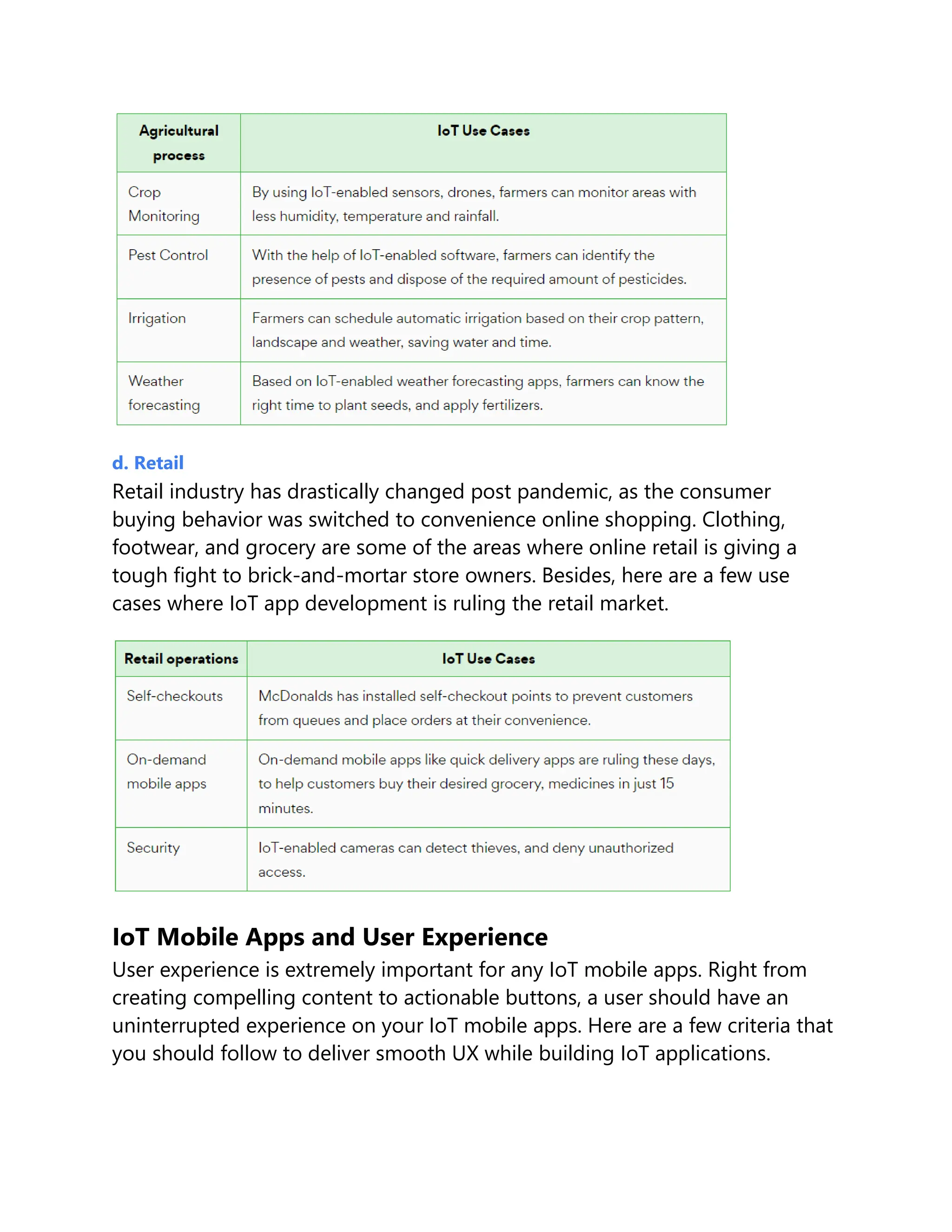 | Agricultural process | IoT Use Cases |
|---|---|
| Crop Monitoring | By using IoT-enabled sensors, drones, farmers can monitor areas with less humidity, temperature and rainfall. |
| Pest Control | With the help of IoT-enabled software, farmers can identify the presence of pests and dispose of the required amount of pesticides. |
| Irrigation | Farmers can schedule automatic irrigation based on their crop pattern, landscape and weather, saving water and time. |
| Weather forecasting | Based on IoT-enabled weather forecasting apps, farmers can know the right time to plant seeds, and apply fertilizers. |

d. Retail

Retail industry has drastically changed post pandemic, as the consumer buying behavior was switched to convenience online shopping. Clothing, footwear, and grocery are some of the areas where online retail is giving a tough fight to brick-and-mortar store owners. Besides, here are a few use cases where IoT app development is ruling the retail market.

| Retail operations | IoT Use Cases |
|---|---|
| Self-checkouts | McDonalds has installed self-checkout points to prevent customers from queues and place orders at their convenience. |
| On-demand mobile apps | On-demand mobile apps like quick delivery apps are ruling these days, to help customers buy their desired grocery, medicines in just 15 minutes. |
| Security | IoT-enabled cameras can detect thieves, and deny unauthorized access. |

IoT Mobile Apps and User Experience

User experience is extremely important for any IoT mobile apps. Right from creating compelling content to actionable buttons, a user should have an uninterrupted experience on your IoT mobile apps. Here are a few criteria that you should follow to deliver smooth UX while building IoT applications.